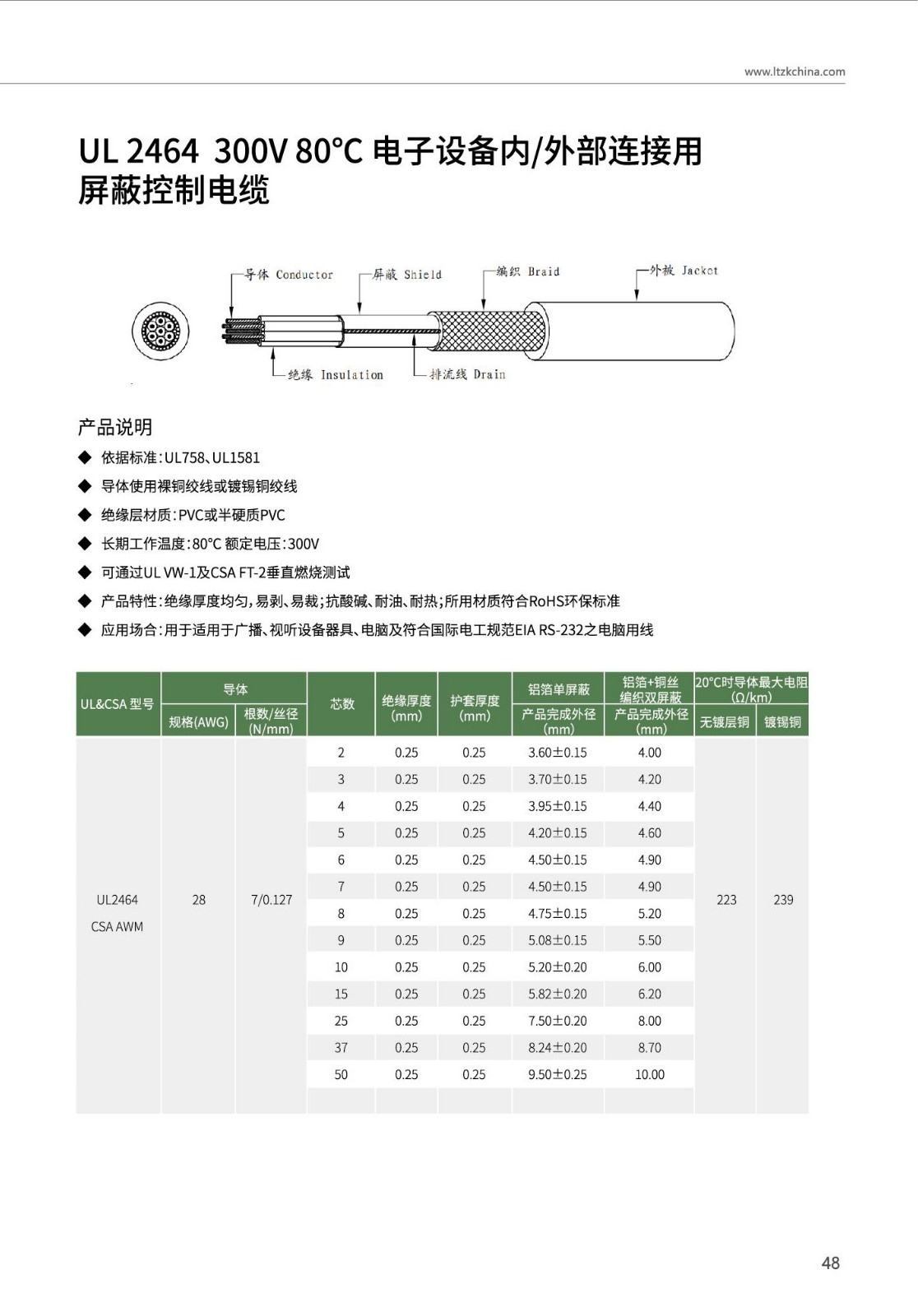 www.ltzkchina.com

UL 2464 300V 80°C 电子设备内/外部连接用屏蔽控制电缆

导体 Conductor
屏蔽 Shield
编织 Braid
外被 Jacket
绝缘 Insulation
排流线 Drain

产品说明

◆ 依据标准:UL758、UL1581
◆ 导体使用裸铜绞线或镀锡铜绞线
◆ 绝缘层材质:PVC或半硬质PVC
◆ 长期工作温度:80°C 额定电压:300V
◆ 可通过UL VW-1及CSA FT-2垂直燃烧测试
◆ 产品特性:绝缘厚度均匀,易剥、易裁;抗酸碱、耐油、耐热;所用材质符合RoHS环保标准
◆ 应用场合:用于适用于广播、视听设备器具、电脑及符合国际电工规范EIA RS-232之电脑用线

| UL&CSA 型号 | 导体 规格(AWG) | 导体 根数/丝径 (N/mm) | 芯数 | 绝缘厚度 (mm) | 护套厚度 (mm) | 铝箔单屏蔽 产品完成外径 (mm) | 铝箔+铜丝编织双屏蔽 产品完成外径 (mm) | 20°C时导体最大电阻 (Ω/km) 无镀层铜 | 20°C时导体最大电阻 (Ω/km) 镀锡铜 |
|---|---|---|---|---|---|---|---|---|---|
| UL2464 CSA AWM | 28 | 7/0.127 | 2 | 0.25 | 0.25 | 3.60±0.15 | 4.00 | 223 | 239 |
| | | | 3 | 0.25 | 0.25 | 3.70±0.15 | 4.20 | | |
| | | | 4 | 0.25 | 0.25 | 3.95±0.15 | 4.40 | | |
| | | | 5 | 0.25 | 0.25 | 4.20±0.15 | 4.60 | | |
| | | | 6 | 0.25 | 0.25 | 4.50±0.15 | 4.90 | | |
| | | | 7 | 0.25 | 0.25 | 4.50±0.15 | 4.90 | | |
| | | | 8 | 0.25 | 0.25 | 4.75±0.15 | 5.20 | | |
| | | | 9 | 0.25 | 0.25 | 5.08±0.15 | 5.50 | | |
| | | | 10 | 0.25 | 0.25 | 5.20±0.20 | 6.00 | | |
| | | | 15 | 0.25 | 0.25 | 5.82±0.20 | 6.20 | | |
| | | | 25 | 0.25 | 0.25 | 7.50±0.20 | 8.00 | | |
| | | | 37 | 0.25 | 0.25 | 8.24±0.20 | 8.70 | | |
| | | | 50 | 0.25 | 0.25 | 9.50±0.25 | 10.00 | | |

48